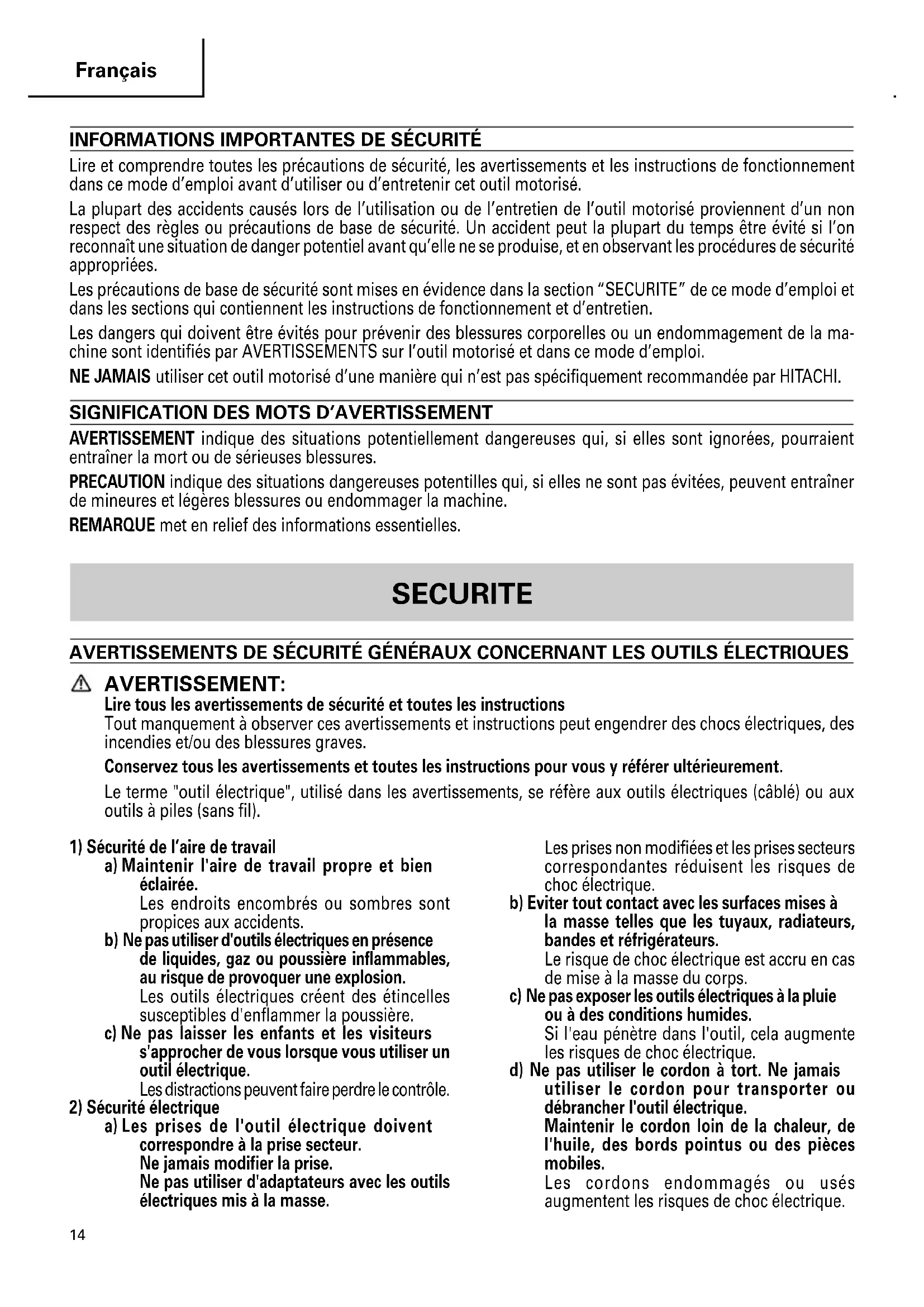 Français

INFORMATIONS IMPORTANTES DE SÉCURITÉ

Lire et comprendre toutes les précautions de sécurité, les avertissements et les instructions de fonctionnement dans ce mode d'emploi avant d'utiliser ou d'entretenir cet outil motorisé.

La plupart des accidents causés lors de l'utilisation ou de l'entretien de l'outil motorisé proviennent d'un non respect des règles ou précautions de base de sécurité. Un accident peut la plupart du temps être évité si l'on reconnaît une situation de danger potentiel avant qu'elle ne se produise, et en observant les procédures de sécurité appropriées.

Les précautions de base de sécurité sont mises en évidence dans la section "SECURITE" de ce mode d'emploi et dans les sections qui contiennent les instructions de fonctionnement et d'entretien.

Les dangers qui doivent être évités pour prévenir des blessures corporelles ou un endommagement de la machine sont identifiés par AVERTISSEMENTS sur l'outil motorisé et dans ce mode d'emploi.

NE JAMAIS utiliser cet outil motorisé d'une manière qui n'est pas spécifiquement recommandée par HITACHI.

SIGNIFICATION DES MOTS D'AVERTISSEMENT

AVERTISSEMENT indique des situations potentiellement dangereuses qui, si elles sont ignorées, pourraient entraîner la mort ou de sérieuses blessures.

PRECAUTION indique des situations dangereuses potentilles qui, si elles ne sont pas évitées, peuvent entraîner de mineures et légères blessures ou endommager la machine.

REMARQUE met en relief des informations essentielles.

SECURITE

AVERTISSEMENTS DE SÉCURITÉ GÉNÉRAUX CONCERNANT LES OUTILS ÉLECTRIQUES

AVERTISSEMENT:
Lire tous les avertissements de sécurité et toutes les instructions
Tout manquement à observer ces avertissements et instructions peut engendrer des chocs électriques, des incendies et/ou des blessures graves.

Conservez tous les avertissements et toutes les instructions pour vous y référer ultérieurement.

Le terme "outil électrique", utilisé dans les avertissements, se réfère aux outils électriques (câblé) ou aux outils à piles (sans fil).

1) Sécurité de l'aire de travail
a) Maintenir l'aire de travail propre et bien éclairée.
Les endroits encombrés ou sombres sont propices aux accidents.
b) Ne pas utiliser d'outils électriques en présence de liquides, gaz ou poussière inflammables, au risque de provoquer une explosion.
Les outils électriques créent des étincelles susceptibles d'enflammer la poussière.
c) Ne pas laisser les enfants et les visiteurs s'approcher de vous lorsque vous utiliser un outil électrique.
Les distractions peuvent faire perdre le contrôle.
2) Sécurité électrique
a) Les prises de l'outil électrique doivent correspondre à la prise secteur.
Ne jamais modifier la prise.
Ne pas utiliser d'adaptateurs avec les outils électriques mis à la masse.
Les prises non modifiées et les prises secteurs correspondantes réduisent les risques de choc électrique.
b) Eviter tout contact avec les surfaces mises à la masse telles que les tuyaux, radiateurs, bandes et réfrigérateurs.
Le risque de choc électrique est accru en cas de mise à la masse du corps.
c) Ne pas exposer les outils électriques à la pluie ou à des conditions humides.
Si l'eau pénètre dans l'outil, cela augmente les risques de choc électrique.
d) Ne pas utiliser le cordon à tort. Ne jamais utiliser le cordon pour transporter ou débrancher l'outil électrique.
Maintenir le cordon loin de la chaleur, de l'huile, des bords pointus ou des pièces mobiles.
Les cordons endommagés ou usés augmentent les risques de choc électrique.

14